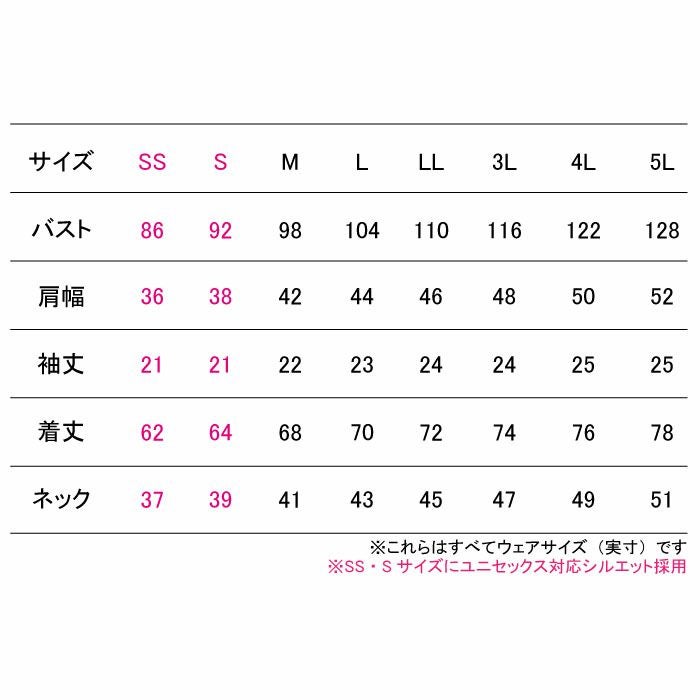 | サイズ | SS | S | M | L | LL | 3L | 4L | 5L |
|---|---|---|---|---|---|---|---|---|
| バスト | 86 | 92 | 98 | 104 | 110 | 116 | 122 | 128 |
| 肩幅 | 36 | 38 | 42 | 44 | 46 | 48 | 50 | 52 |
| 袖丈 | 21 | 21 | 22 | 23 | 24 | 24 | 25 | 25 |
| 着丈 | 62 | 64 | 68 | 70 | 72 | 74 | 76 | 78 |
| ネック | 37 | 39 | 41 | 43 | 45 | 47 | 49 | 51 |

※これらはすべてウェアサイズ（実寸）です
※SS・S サイズにユニセックス対応シルエット採用